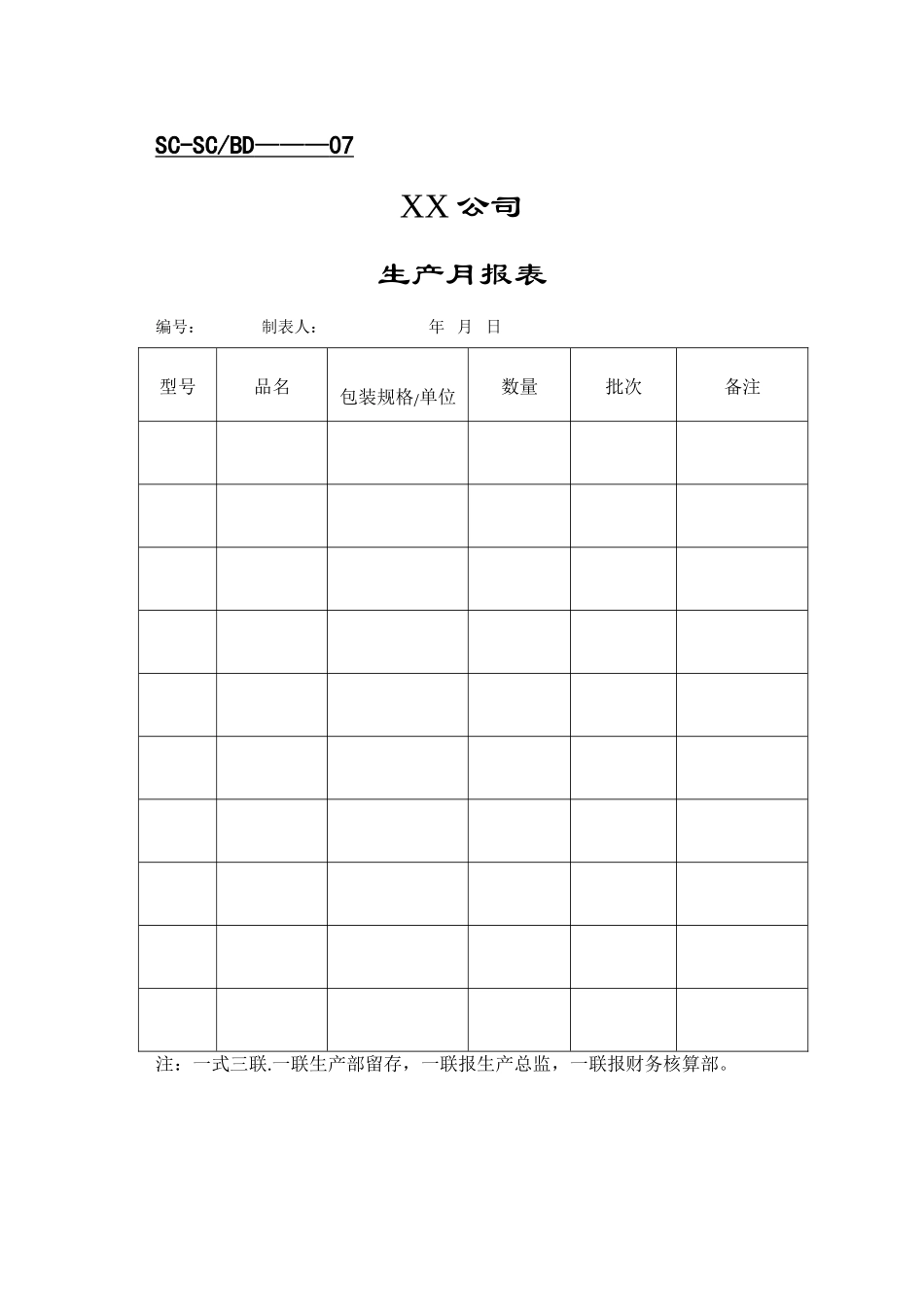 SC-SC/BD————07

XX 公司

生产月报表

编号： 制表人： 年 月 日

| 型号 | 品名 | 包装规格/单位 | 数量 | 批次 | 备注 |
|---|---|---|---|---|---|
| | | | | | |
| | | | | | |
| | | | | | |
| | | | | | |
| | | | | | |
| | | | | | |
| | | | | | |
| | | | | | |
| | | | | | |
| | | | | | |

注：一式三联.一联生产部留存，一联报生产总监，一联报财务核算部。